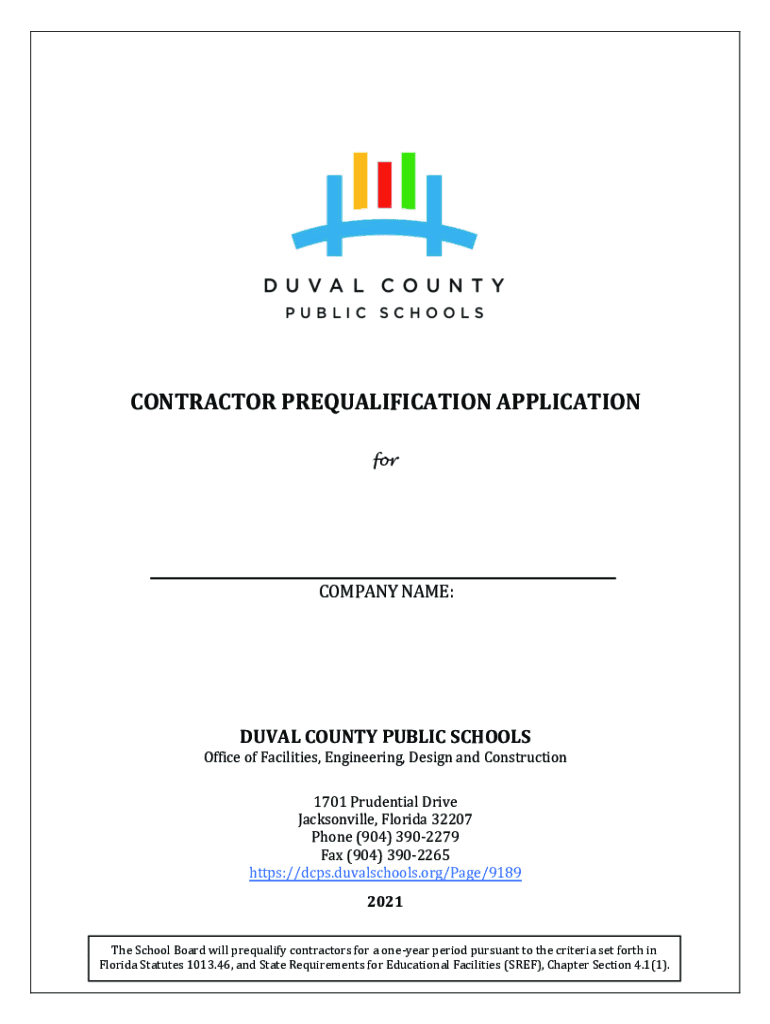 DUVAL COUNTY
PUBLIC SCHOOLS

CONTRACTOR PREQUALIFICATION APPLICATION

for

COMPANY NAME:

DUVAL COUNTY PUBLIC SCHOOLS
Office of Facilities, Engineering, Design and Construction

1701 Prudential Drive
Jacksonville, Florida 32207
Phone (904) 390-2279
Fax (904) 390-2265
https://dcps.duvalschools.org/Page/9189

2021

The School Board will prequalify contractors for a one-year period pursuant to the criteria set forth in Florida Statutes 1013.46, and State Requirements for Educational Facilities (SREF), Chapter Section 4.1(1).